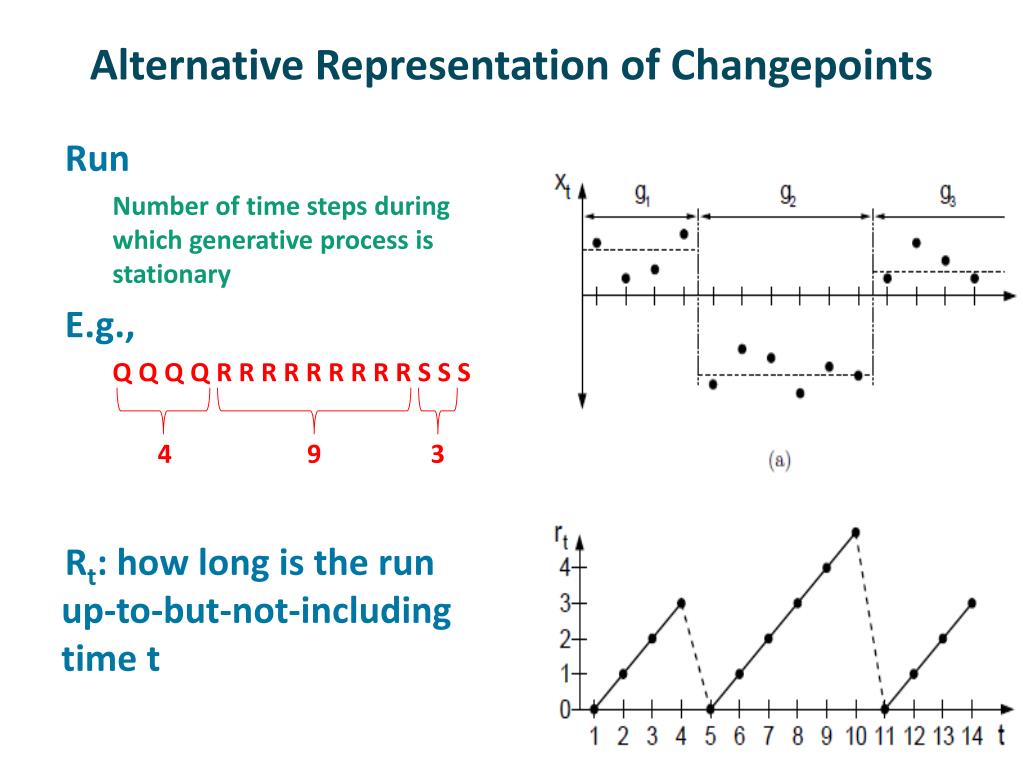 Alternative Representation of Changepoints

Run

Number of time steps during which generative process is stationary

E.g.,

Q Q Q Q R R R R R R R R R S S S

4 9 3

$R_t$: how long is the run up-to-but-not-including time t

$x_t$ $g_1$ $g_2$ $g_3$

(a)

$r_t$ 4 3 2 1 0

1 2 3 4 5 6 7 8 9 10 11 12 13 14 t